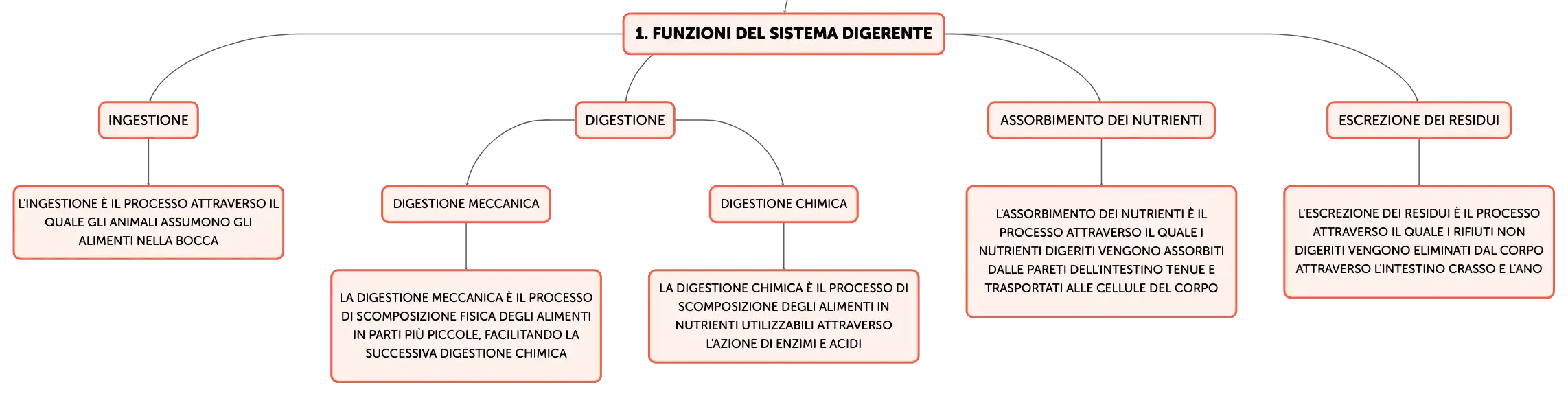 1. FUNZIONI DEL SISTEMA DIGERENTE

INGESTIONE

L'INGESTIONE È IL PROCESSO ATTRAVERSO IL QUALE GLI ANIMALI ASSUMONO GLI ALIMENTI NELLA BOCCA

DIGESTIONE

DIGESTIONE MECCANICA

LA DIGESTIONE MECCANICA È IL PROCESSO DI SCOMPOSIZIONE FISICA DEGLI ALIMENTI IN PARTI PIÙ PICCOLE, FACILITANDO LA SUCCESSIVA DIGESTIONE CHIMICA

DIGESTIONE CHIMICA

LA DIGESTIONE CHIMICA È IL PROCESSO DI SCOMPOSIZIONE DEGLI ALIMENTI IN NUTRIENTI UTILIZZABILI ATTRAVERSO L'AZIONE DI ENZIMI E ACIDI

ASSORBIMENTO DEI NUTRIENTI

L'ASSORBIMENTO DEI NUTRIENTI È IL PROCESSO ATTRAVERSO IL QUALE I NUTRIENTI DIGERITI VENGONO ASSORBITI DALLE PARETI DELL'INTESTINO TENUE E TRASPORTATI ALLE CELLULE DEL CORPO

ESCREZIONE DEI RESIDUI

L'ESCREZIONE DEI RESIDUI È IL PROCESSO ATTRAVERSO IL QUALE I RIFIUTI NON DIGERITI VENGONO ELIMINATI DAL CORPO ATTRAVERSO L'INTESTINO CRASSO E L'ANO